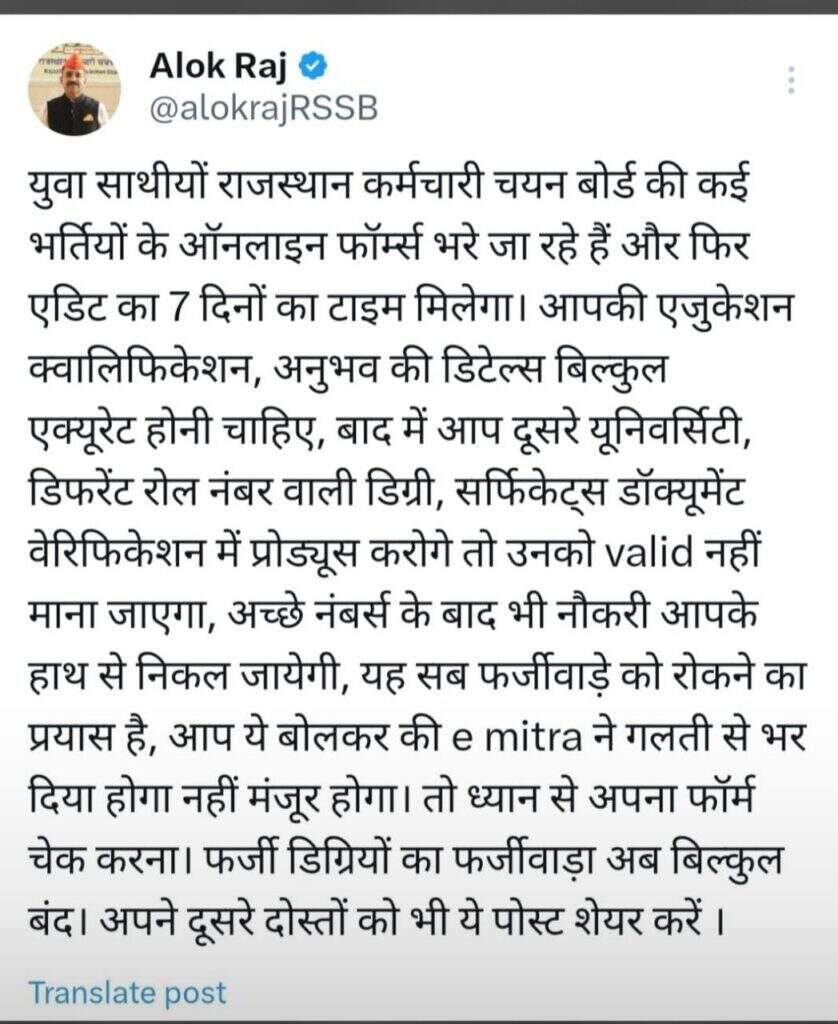 Alok Raj
@alokrajRSSB

युवा साथीयों राजस्थान कर्मचारी चयन बोर्ड की कई भर्तियों के ऑनलाइन फॉर्म्स भरे जा रहे हैं और फिर एडिट का 7 दिनों का टाइम मिलेगा। आपकी एजुकेशन क्वालिफिकेशन, अनुभव की डिटेल्स बिल्कुल एक्यूरेट होनी चाहिए, बाद में आप दूसरे यूनिवर्सिटी, डिफरेंट रोल नंबर वाली डिग्री, सर्फिकेट्स डॉक्यूमेंट वेरिफिकेशन में प्रोड्यूस करोगे तो उनको valid नहीं माना जाएगा, अच्छे नंबर्स के बाद भी नौकरी आपके हाथ से निकल जायेगी, यह सब फर्जीवाड़े को रोकने का प्रयास है, आप ये बोलकर की e mitra ने गलती से भर दिया होगा नहीं मंजूर होगा। तो ध्यान से अपना फॉर्म चेक करना। फर्जी डिग्रियों का फर्जीवाड़ा अब बिल्कुल बंद। अपने दूसरे दोस्तों को भी ये पोस्ट शेयर करें ।

Translate post